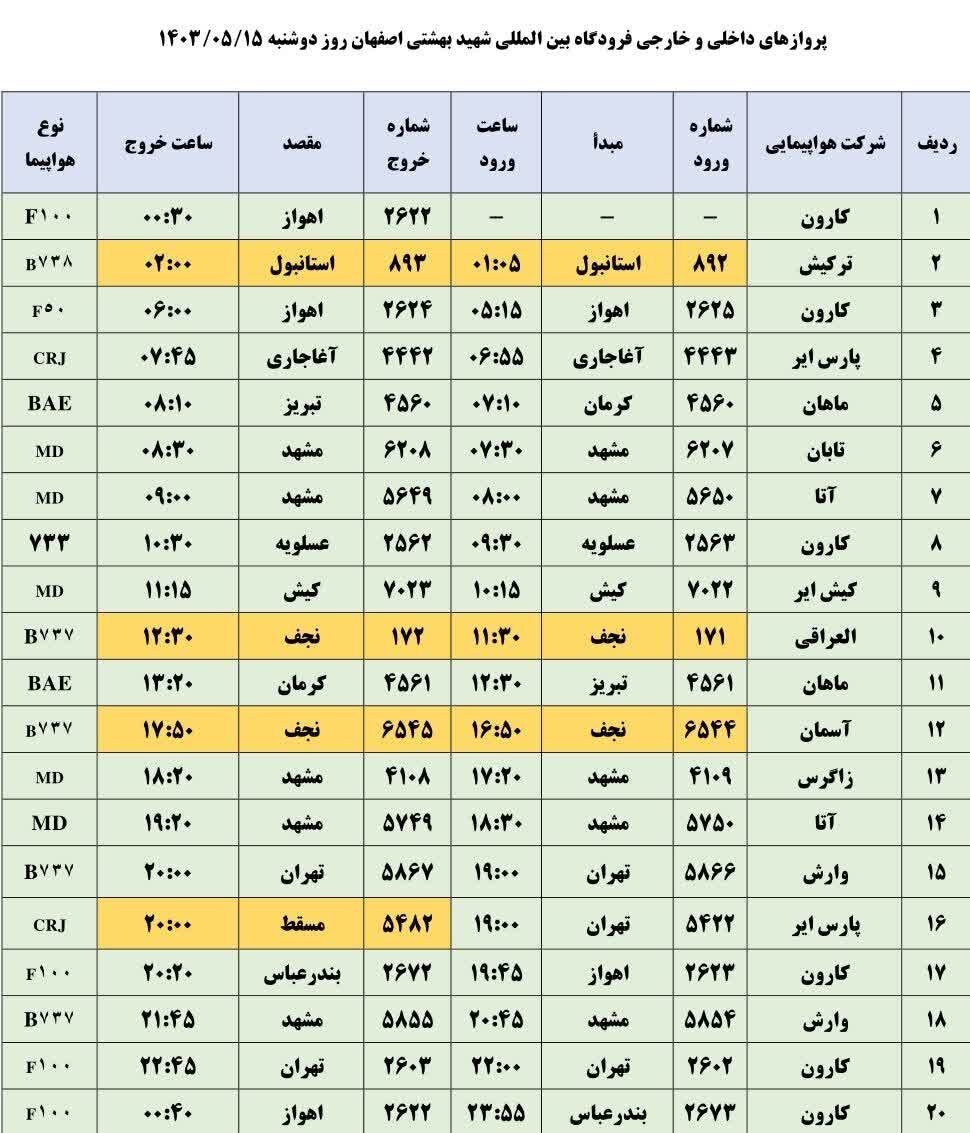 پروازهای داخلی و خارجی فرودگاه بین المللی شهید بهشتی اصفهان روز دوشنبه ۱۴۰۳/۰۵/۱۵

| ردیف | شرکت هواپیمایی | شماره ورود | مبدأ | ساعت ورود | شماره خروج | مقصد | ساعت خروج | نوع هواپیما |
|---|---|---|---|---|---|---|---|---|
| ۱ | کارون | – | – | – | ۲۶۲۲ | اهواز | ۰۰:۳۰ | F۱۰۰ |
| ۲ | ترکیش | ۸۹۲ | استانبول | ۰۱:۰۵ | ۸۹۳ | استانبول | ۰۲:۰۰ | B۷۳۸ |
| ۳ | کارون | ۲۶۲۵ | اهواز | ۰۵:۱۵ | ۲۶۲۴ | اهواز | ۰۶:۰۰ | F۵۰ |
| ۴ | پارس ایر | ۴۴۴۳ | آغاجاری | ۰۶:۵۵ | ۴۴۴۲ | آغاجاری | ۰۷:۴۵ | CRJ |
| ۵ | ماهان | ۴۵۶۰ | کرمان | ۰۷:۱۰ | ۴۵۶۰ | تبریز | ۰۸:۱۰ | BAE |
| ۶ | تابان | ۶۲۰۷ | مشهد | ۰۷:۳۰ | ۶۲۰۸ | مشهد | ۰۸:۳۰ | MD |
| ۷ | آتا | ۵۶۵۰ | مشهد | ۰۸:۰۰ | ۵۶۴۹ | مشهد | ۰۹:۰۰ | MD |
| ۸ | کارون | ۲۵۶۳ | عسلویه | ۰۹:۳۰ | ۲۵۶۲ | عسلویه | ۱۰:۳۰ | ۷۳۳ |
| ۹ | کیش ایر | ۷۰۲۲ | کیش | ۱۰:۱۵ | ۷۰۲۳ | کیش | ۱۱:۱۵ | MD |
| ۱۰ | العراقی | ۱۷۱ | نجف | ۱۱:۳۰ | ۱۷۲ | نجف | ۱۲:۳۰ | B۷۳۷ |
| ۱۱ | ماهان | ۴۵۶۱ | تبریز | ۱۲:۳۰ | ۴۵۶۱ | کرمان | ۱۳:۲۰ | BAE |
| ۱۲ | آسمان | ۶۵۴۴ | نجف | ۱۶:۵۰ | ۶۵۴۵ | نجف | ۱۷:۵۰ | B۷۳۷ |
| ۱۳ | زاگرس | ۴۱۰۹ | مشهد | ۱۷:۲۰ | ۴۱۰۸ | مشهد | ۱۸:۲۰ | MD |
| ۱۴ | آتا | ۵۷۵۰ | مشهد | ۱۸:۳۰ | ۵۷۴۹ | مشهد | ۱۹:۲۰ | MD |
| ۱۵ | وارش | ۵۸۶۶ | تهران | ۱۹:۰۰ | ۵۸۶۷ | تهران | ۲۰:۰۰ | B۷۳۷ |
| ۱۶ | پارس ایر | ۵۴۲۲ | تهران | ۱۹:۰۰ | ۵۴۸۲ | مسقط | ۲۰:۰۰ | CRJ |
| ۱۷ | کارون | ۲۶۲۳ | اهواز | ۱۹:۴۵ | ۲۶۷۲ | بندرعباس | ۲۰:۲۰ | F۱۰۰ |
| ۱۸ | وارش | ۵۸۵۴ | مشهد | ۲۰:۴۵ | ۵۸۵۵ | مشهد | ۲۱:۴۵ | B۷۳۷ |
| ۱۹ | کارون | ۲۶۰۲ | تهران | ۲۲:۰۰ | ۲۶۰۳ | تهران | ۲۲:۴۵ | F۱۰۰ |
| ۲۰ | کارون | ۲۶۷۳ | بندرعباس | ۲۳:۵۵ | ۲۶۲۲ | اهواز | ۰۰:۴۰ | F۱۰۰ |